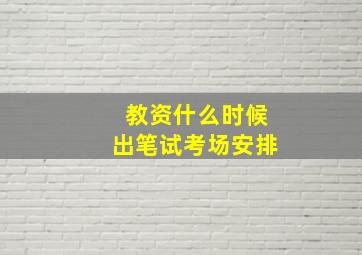 教资什么时候
出笔试考场安排